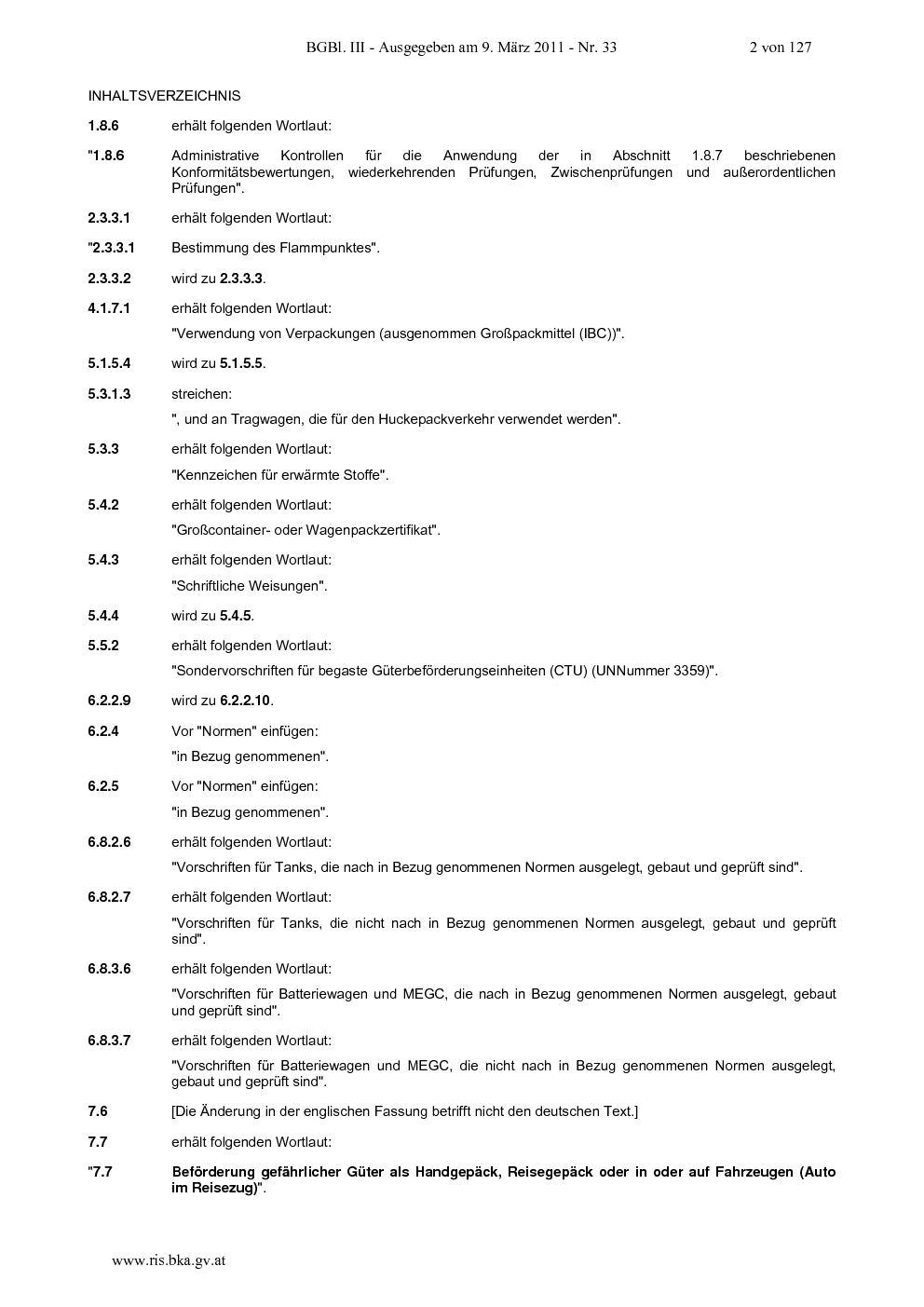 BGBl. III - Ausgegeben am 9. März 2011 - Nr. 33 2 von 127

INHALTSVERZEICHNIS

1.8.6 erhält folgenden Wortlaut:

"1.8.6 Administrative Kontrollen für die Anwendung der in Abschnitt 1.8.7 beschriebenen Konformitätsbewertungen, wiederkehrenden Prüfungen, Zwischenprüfungen und außerordentlichen Prüfungen".

2.3.3.1 erhält folgenden Wortlaut:

"2.3.3.1 Bestimmung des Flammpunktes".

2.3.3.2 wird zu 2.3.3.3.

4.1.7.1 erhält folgenden Wortlaut:

"Verwendung von Verpackungen (ausgenommen Großpackmittel (IBC))".

5.1.5.4 wird zu 5.1.5.5.

5.3.1.3 streichen:

", und an Tragwagen, die für den Huckepackverkehr verwendet werden".

5.3.3 erhält folgenden Wortlaut:

"Kennzeichen für erwärmte Stoffe".

5.4.2 erhält folgenden Wortlaut:

"Großcontainer- oder Wagenpackzertifikat".

5.4.3 erhält folgenden Wortlaut:

"Schriftliche Weisungen".

5.4.4 wird zu 5.4.5.

5.5.2 erhält folgenden Wortlaut:

"Sondervorschriften für begaste Güterbeförderungseinheiten (CTU) (UNNummer 3359)".

6.2.2.9 wird zu 6.2.2.10.

6.2.4 Vor "Normen" einfügen:

"in Bezug genommenen".

6.2.5 Vor "Normen" einfügen:

"in Bezug genommenen".

6.8.2.6 erhält folgenden Wortlaut:

"Vorschriften für Tanks, die nach in Bezug genommenen Normen ausgelegt, gebaut und geprüft sind".

6.8.2.7 erhält folgenden Wortlaut:

"Vorschriften für Tanks, die nicht nach in Bezug genommenen Normen ausgelegt, gebaut und geprüft sind".

6.8.3.6 erhält folgenden Wortlaut:

"Vorschriften für Batteriewagen und MEGC, die nach in Bezug genommenen Normen ausgelegt, gebaut und geprüft sind".

6.8.3.7 erhält folgenden Wortlaut:

"Vorschriften für Batteriewagen und MEGC, die nicht nach in Bezug genommenen Normen ausgelegt, gebaut und geprüft sind".

7.6 [Die Änderung in der englischen Fassung betrifft nicht den deutschen Text.]

7.7 erhält folgenden Wortlaut:

"7.7 Beförderung gefährlicher Güter als Handgepäck, Reisegepäck oder in oder auf Fahrzeugen (Auto im Reisezug)".

www.ris.bka.gv.at